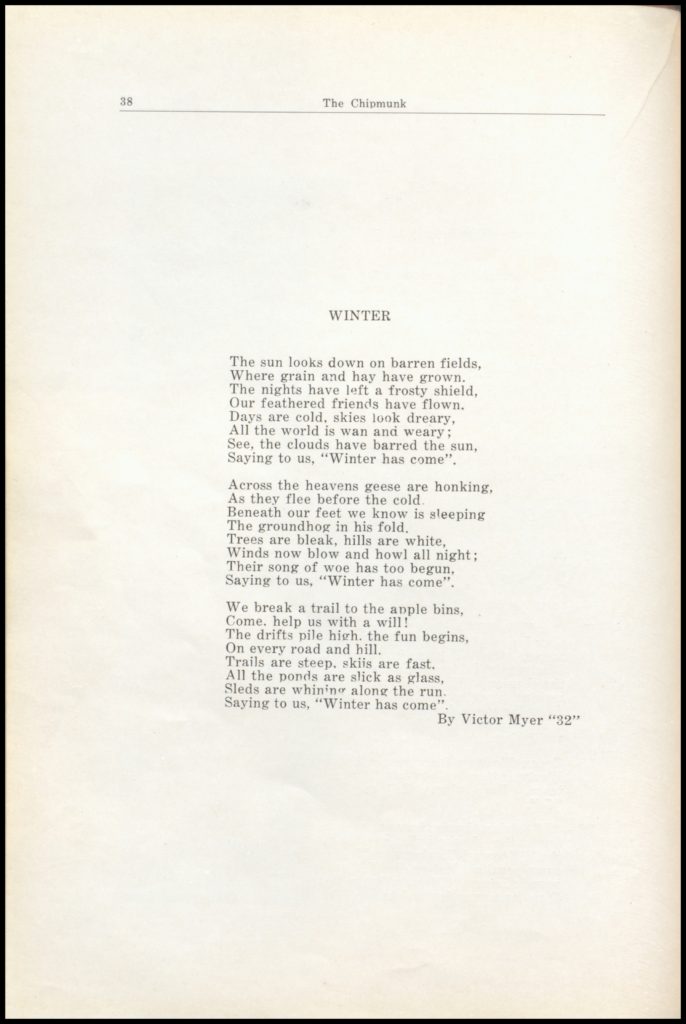 38 The Chipmunk

WINTER

The sun looks down on barren fields,
Where grain and hay have grown.
The nights have left a frosty shield,
Our feathered friends have flown.
Days are cold, skies look dreary,
All the world is wan and weary;
See, the clouds have barred the sun,
Saying to us, "Winter has come".

Across the heavens geese are honking,
As they flee before the cold.
Beneath our feet we know is sleeping
The groundhog in his fold.
Trees are bleak, hills are white,
Winds now blow and howl all night;
Their song of woe has too begun,
Saying to us, "Winter has come".

We break a trail to the apple bins,
Come, help us with a will!
The drifts pile high, the fun begins,
On every road and hill.
Trails are steep, skiis are fast,
All the ponds are slick as glass,
Sleds are whining along the run,
Saying to us, "Winter has come".

By Victor Myer "32"